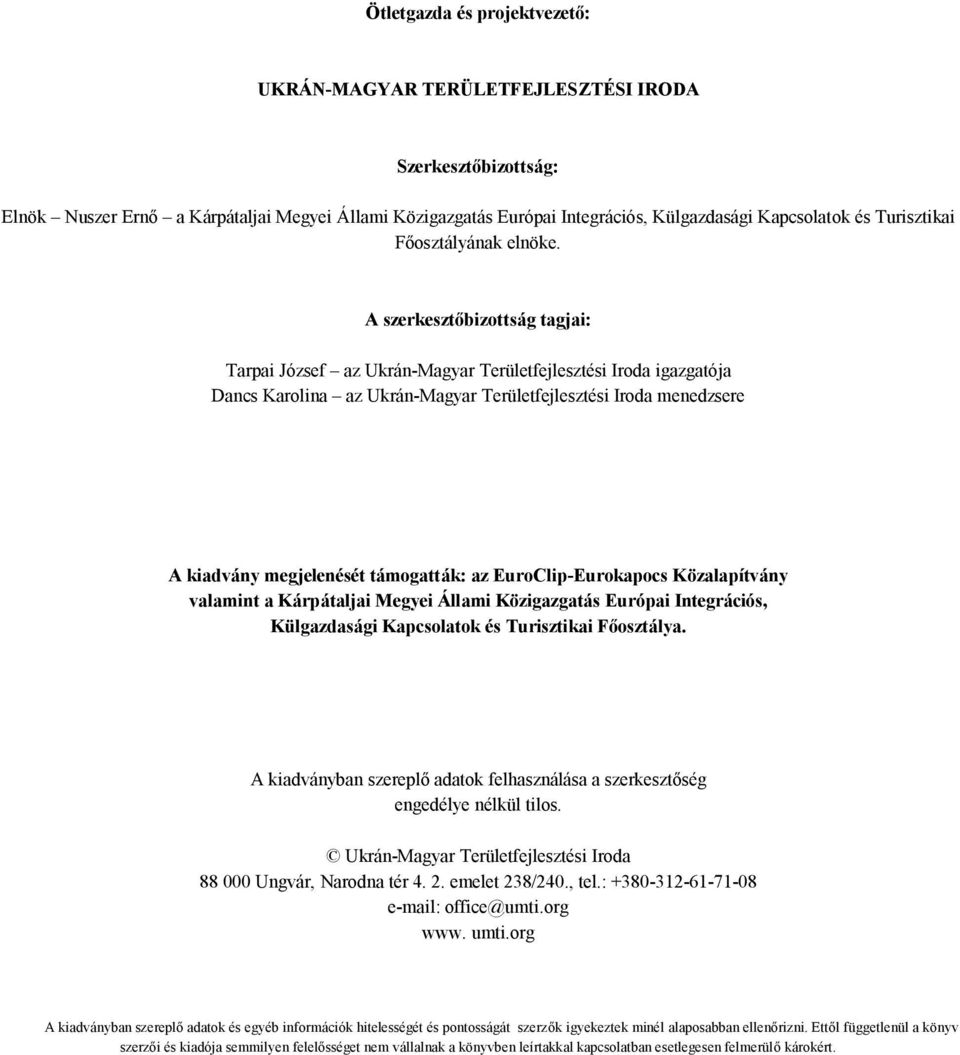 Ötletgazda és projektvezető:

UKRÁN-MAGYAR TERÜLETFEJLESZTÉSI IRODA

Szerkesztőbizottság:

Elnök – Nuszer Ernő – a Kárpátaljai Megyei Állami Közigazgatás Európai Integrációs, Külgazdasági Kapcsolatok és Turisztikai Főosztályának elnöke.

A szerkesztőbizottság tagjai:

Tarpai József – az Ukrán-Magyar Területfejlesztési Iroda igazgatója
Dancs Karolina – az Ukrán-Magyar Területfejlesztési Iroda menedzsere

A kiadvány megjelenését támogatták: az EuroClip-Eurokapocs Közalapítvány valamint a Kárpátaljai Megyei Állami Közigazgatás Európai Integrációs, Külgazdasági Kapcsolatok és Turisztikai Főosztálya.

A kiadványban szereplő adatok felhasználása a szerkesztőség engedélye nélkül tilos.

© Ukrán-Magyar Területfejlesztési Iroda
88 000 Ungvár, Narodna tér 4. 2. emelet 238/240., tel.: +380-312-61-71-08
e-mail: office@umti.org
www. umti.org

A kiadványban szereplő adatok és egyéb információk hitelességét és pontosságát szerzők igyekeztek minél alaposabban ellenőrizni. Ettől függetlenül a könyv szerzői és kiadója semmilyen felelősséget nem vállalnak a könyvben leírtakkal kapcsolatban esetlegesen felmerülő károkért.